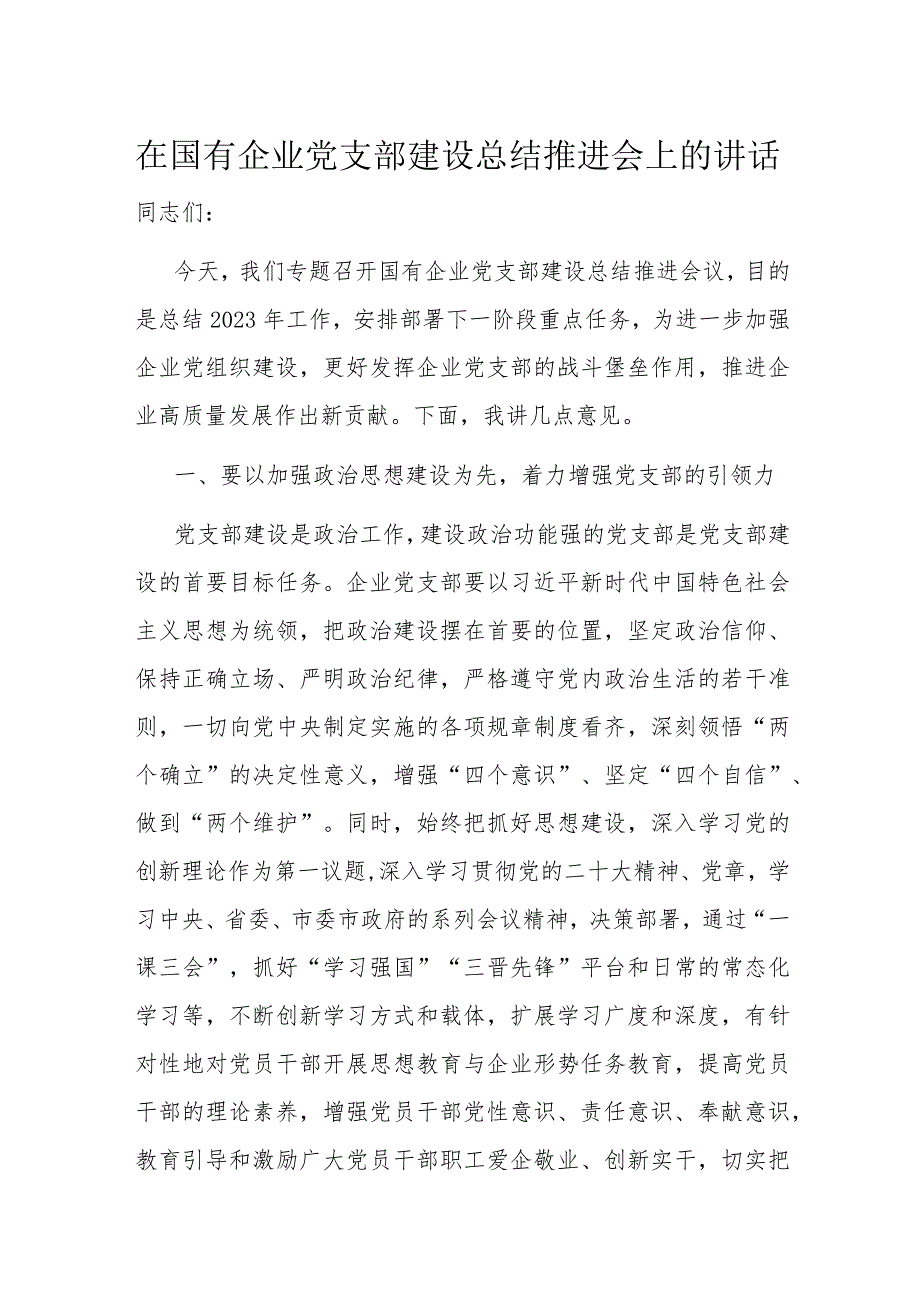 在国有企业党支部建设总结推进会上的讲话

同志们：

今天，我们专题召开国有企业党支部建设总结推进会议，目的是总结2023年工作，安排部署下一阶段重点任务，为进一步加强企业党组织建设，更好发挥企业党支部的战斗堡垒作用，推进企业高质量发展作出新贡献。下面，我讲几点意见。

一、要以加强政治思想建设为先，着力增强党支部的引领力

党支部建设是政治工作，建设政治功能强的党支部是党支部建设的首要目标任务。企业党支部要以习近平新时代中国特色社会主义思想为统领，把政治建设摆在首要的位置，坚定政治信仰、保持正确立场、严明政治纪律，严格遵守党内政治生活的若干准则，一切向党中央制定实施的各项规章制度看齐，深刻领悟“两个确立”的决定性意义，增强“四个意识”、坚定“四个自信”、做到“两个维护”。同时，始终把抓好思想建设，深入学习党的创新理论作为第一议题,深入学习贯彻党的二十大精神、党章，学习中央、省委、市委市政府的系列会议精神，决策部署，通过“一课三会”，抓好“学习强国”“三晋先锋”平台和日常的常态化学习等，不断创新学习方式和载体，扩展学习广度和深度，有针对性地对党员干部开展思想教育与企业形势任务教育，提高党员干部的理论素养，增强党员干部党性意识、责任意识、奉献意识，教育引导和激励广大党员干部职工爱企敬业、创新实干，切实把